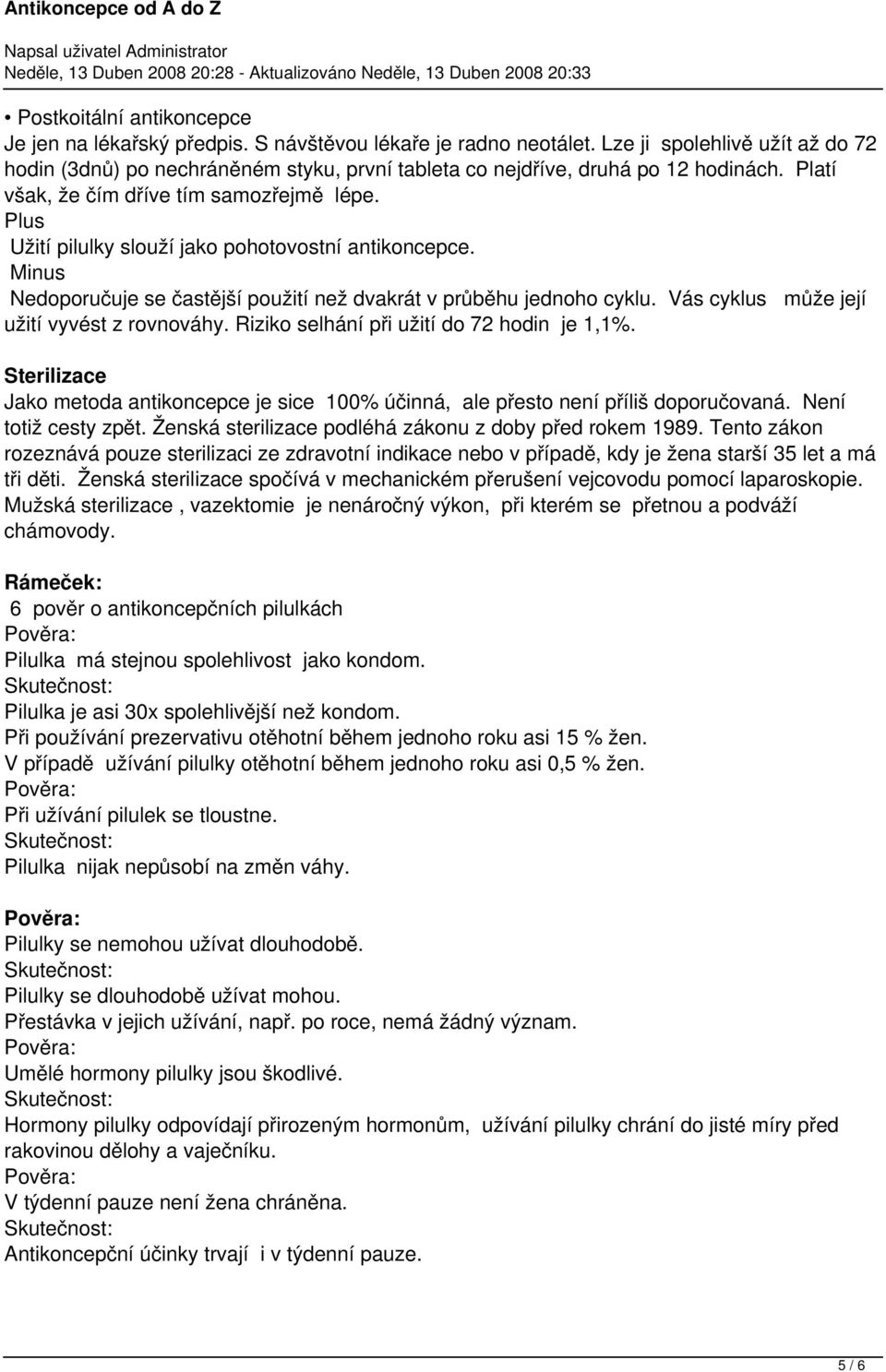 Antikoncepce od A do Z

Napsal uživatel Administrator
Neděle, 13 Duben 2008 20:28 - Aktualizováno Neděle, 13 Duben 2008 20:33

• Postkoitální antikoncepce
Je jen na lékařský předpis. S návštěvou lékaře je radno neotálet. Lze ji spolehlivě užít až do 72 hodin (3dnů) po nechráněném styku, první tableta co nejdříve, druhá po 12 hodinách. Platí však, že čím dříve tím samozřejmě lépe.
Plus
Užití pilulky slouží jako pohotovostní antikoncepce.
Minus
Nedoporučuje se častější použití než dvakrát v průběhu jednoho cyklu. Vás cyklus může její užití vyvést z rovnováhy. Riziko selhání při užití do 72 hodin je 1,1%.

Sterilizace
Jako metoda antikoncepce je sice 100% účinná, ale přesto není příliš doporučovaná. Není totiž cesty zpět. Ženská sterilizace podléhá zákonu z doby před rokem 1989. Tento zákon rozeznává pouze sterilizaci ze zdravotní indikace nebo v případě, kdy je žena starší 35 let a má tři děti. Ženská sterilizace spočívá v mechanickém přerušení vejcovodu pomocí laparoskopie. Mužská sterilizace , vazektomie je nenáročný výkon, při kterém se přetnou a podváží chámovody.

Rámeček:
6 pověr o antikoncepčních pilulkách
Pověra:
Pilulka má stejnou spolehlivost jako kondom.
Skutečnost:
Pilulka je asi 30x spolehlivější než kondom.
Při používání prezervativu otěhotní během jednoho roku asi 15 % žen.
V případě užívání pilulky otěhotní během jednoho roku asi 0,5 % žen.
Pověra:
Při užívání pilulek se tloustne.
Skutečnost:
Pilulka nijak nepůsobí na změn váhy.

Pověra:
Pilulky se nemohou užívat dlouhodobě.
Skutečnost:
Pilulky se dlouhodobě užívat mohou.
Přestávka v jejich užívání, např. po roce, nemá žádný význam.
Pověra:
Umělé hormony pilulky jsou škodlivé.
Skutečnost:
Hormony pilulky odpovídají přirozeným hormonům, užívání pilulky chrání do jisté míry před rakovinou dělohy a vaječníku.
Pověra:
V týdenní pauze není žena chráněna.
Skutečnost:
Antikoncepční účinky trvají i v týdenní pauze.

5 / 6